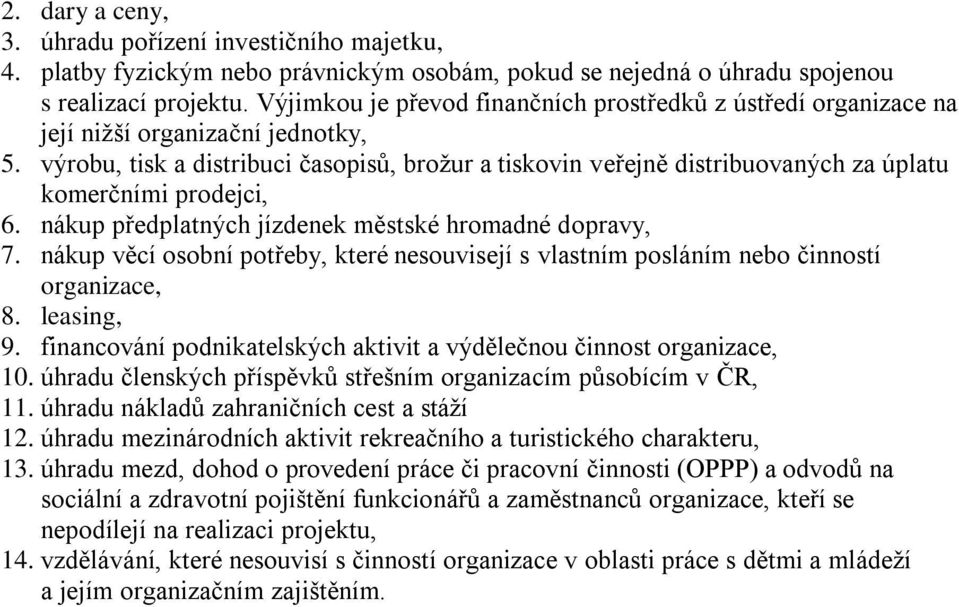 2. dary a ceny,
3. úhradu pořízení investičního majetku,
4. platby fyzickým nebo právnickým osobám, pokud se nejedná o úhradu spojenou s realizací projektu. Výjimkou je převod finančních prostředků z ústředí organizace na její nižší organizační jednotky,
5. výrobu, tisk a distribuci časopisů, brožur a tiskovin veřejně distribuovaných za úplatu komerčními prodejci,
6. nákup předplatných jízdenek městské hromadné dopravy,
7. nákup věcí osobní potřeby, které nesouvisejí s vlastním posláním nebo činností organizace,
8. leasing,
9. financování podnikatelských aktivit a výdělečnou činnost organizace,
10. úhradu členských příspěvků střešním organizacím působícím v ČR,
11. úhradu nákladů zahraničních cest a stáží
12. úhradu mezinárodních aktivit rekreačního a turistického charakteru,
13. úhradu mezd, dohod o provedení práce či pracovní činnosti (OPPP) a odvodů na sociální a zdravotní pojištění funkcionářů a zaměstnanců organizace, kteří se nepodílejí na realizaci projektu,
14. vzdělávání, které nesouvisí s činností organizace v oblasti práce s dětmi a mládeží a jejím organizačním zajištěním.